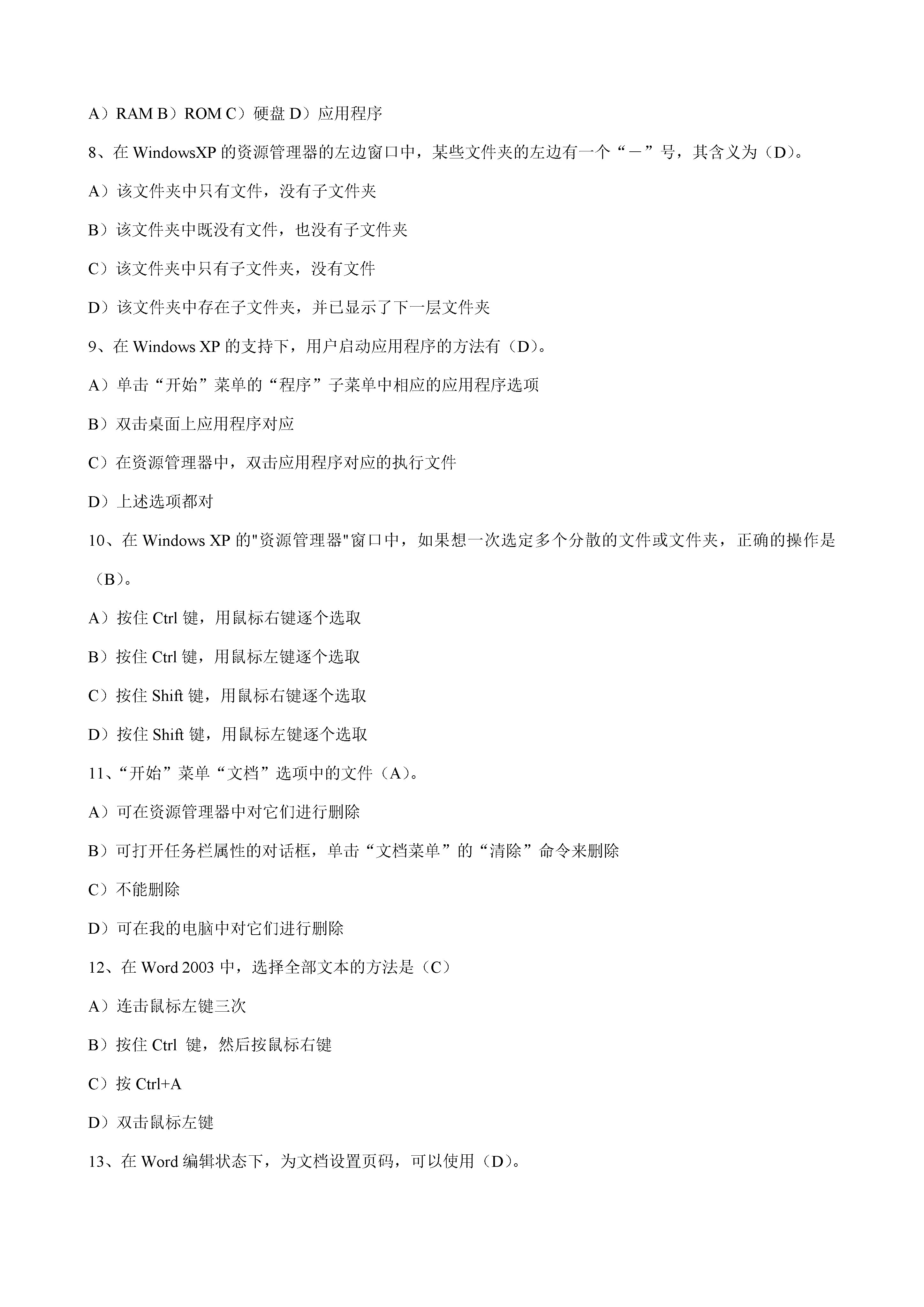 A）RAM B）ROM C）硬盘 D）应用程序

8、在 WindowsXP 的资源管理器的左边窗口中，某些文件夹的左边有一个“－”号，其含义为（D）。

A）该文件夹中只有文件，没有子文件夹

B）该文件夹中既没有文件，也没有子文件夹

C）该文件夹中只有子文件夹，没有文件

D）该文件夹中存在子文件夹，并已显示了下一层文件夹

9、在 Windows XP 的支持下，用户启动应用程序的方法有（D）。

A）单击“开始”菜单的“程序”子菜单中相应的应用程序选项

B）双击桌面上应用程序对应

C）在资源管理器中，双击应用程序对应的执行文件

D）上述选项都对

10、在 Windows XP 的"资源管理器"窗口中，如果想一次选定多个分散的文件或文件夹，正确的操作是（B）。

A）按住 Ctrl 键，用鼠标右键逐个选取

B）按住 Ctrl 键，用鼠标左键逐个选取

C）按住 Shift 键，用鼠标右键逐个选取

D）按住 Shift 键，用鼠标左键逐个选取

11、“开始”菜单“文档”选项中的文件（A）。

A）可在资源管理器中对它们进行删除

B）可打开任务栏属性的对话框，单击“文档菜单”的“清除”命令来删除

C）不能删除

D）可在我的电脑中对它们进行删除

12、在 Word 2003 中，选择全部文本的方法是（C）

A）连击鼠标左键三次

B）按住 Ctrl 键，然后按鼠标右键

C）按 Ctrl+A

D）双击鼠标左键

13、在 Word 编辑状态下，为文档设置页码，可以使用（D）。